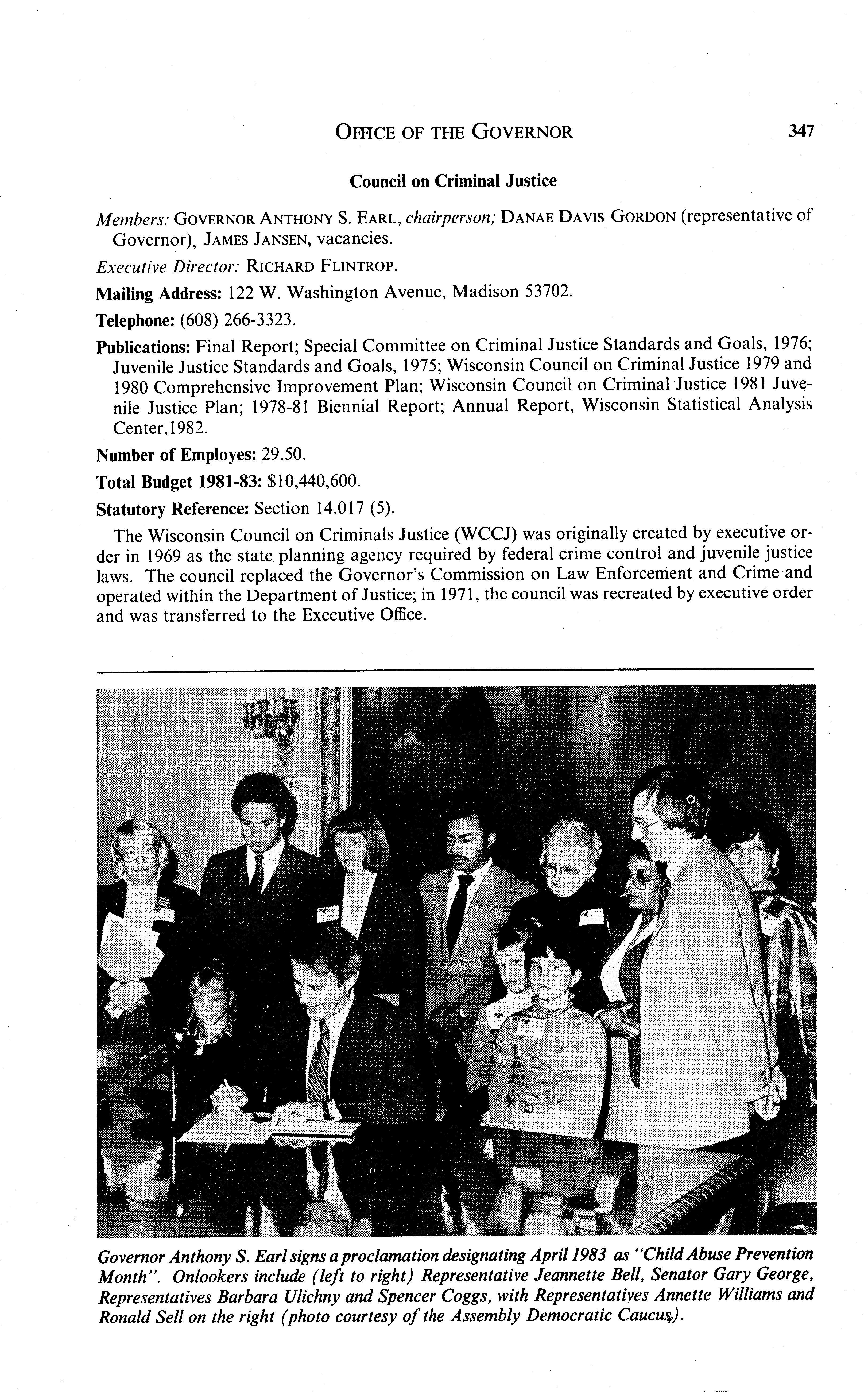 OFFICE OF THE GOVERNOR 347

Council on Criminal Justice

Members: GOVERNOR ANTHONY S. EARL, chairperson; DANAE DAVIS GORDON (representative of Governor), JAMES JANSEN, vacancies.

Executive Director: RICHARD FLINTROP.

Mailing Address: 122 W. Washington Avenue, Madison 53702.

Telephone: (608) 266-3323.

Publications: Final Report; Special Committee on Criminal Justice Standards and Goals, 1976; Juvenile Justice Standards and Goals, 1975; Wisconsin Council on Criminal Justice 1979 and 1980 Comprehensive Improvement Plan; Wisconsin Council on Criminal Justice 1981 Juvenile Justice Plan; 1978-81 Biennial Report; Annual Report, Wisconsin Statistical Analysis Center,1982.

Number of Employes: 29.50.

Total Budget 1981-83: $10,440,600.

Statutory Reference: Section 14.017 (5).

The Wisconsin Council on Criminals Justice (WCCJ) was originally created by executive order in 1969 as the state planning agency required by federal crime control and juvenile justice laws. The council replaced the Governor's Commission on Law Enforcement and Crime and operated within the Department of Justice; in 1971, the council was recreated by executive order and was transferred to the Executive Office.

Governor Anthony S. Earl signs a proclamation designating April 1983 as "Child Abuse Prevention Month". Onlookers include (left to right) Representative Jeannette Bell, Senator Gary George, Representatives Barbara Ulichny and Spencer Coggs, with Representatives Annette Williams and Ronald Sell on the right (photo courtesy of the Assembly Democratic Caucus).